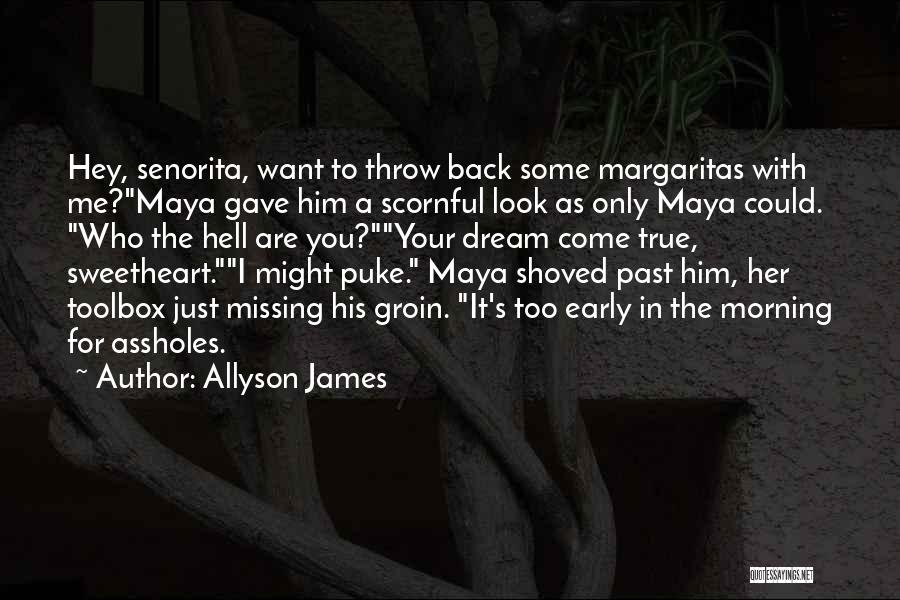 Hey, senorita, want to throw back some margaritas with me?"Maya gave him a scornful look as only Maya could. "Who the hell are you?""Your dream come true, sweetheart.""I might puke." Maya shoved past him, her toolbox just missing his groin. "It's too early in the morning for assholes.

~ Author: Allyson James

QUOTESSAYINGS.NET